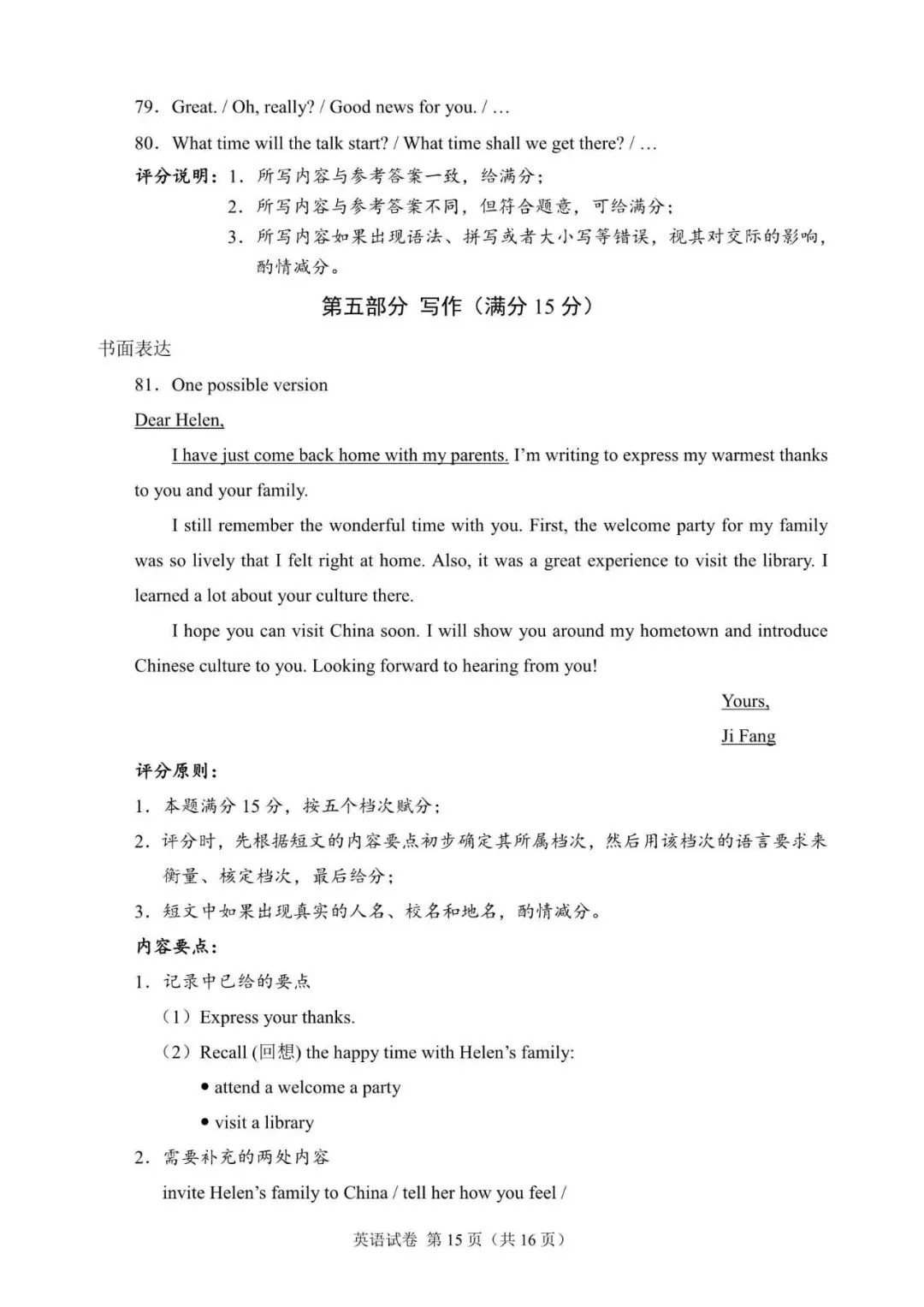 79. Great. / Oh, really? / Good news for you. / …

80. What time will the talk start? / What time shall we get there? / …

评分说明:1.所写内容与参考答案一致,给满分;
2.所写内容与参考答案不同,但符合题意,可给满分;
3.所写内容如果出现语法、拼写或者大小写等错误,视其对交际的影响,酌情减分。

第五部分 写作(满分15分)

书面表达

81. One possible version

Dear Helen,

I have just come back home with my parents. I'm writing to express my warmest thanks to you and your family.

I still remember the wonderful time with you. First, the welcome party for my family was so lively that I felt right at home. Also, it was a great experience to visit the library. I learned a lot about your culture there.

I hope you can visit China soon. I will show you around my hometown and introduce Chinese culture to you. Looking forward to hearing from you!

Yours,
Ji Fang

评分原则:
1.本题满分15分,按五个档次赋分;
2.评分时,先根据短文的内容要点初步确定其所属档次,然后用该档次的语言要求来衡量、核定档次,最后给分;
3.短文中如果出现真实的人名、校名和地名,酌情减分。

内容要点:
1.记录中已给的要点
(1)Express your thanks.
(2)Recall (回想) the happy time with Helen's family:
• attend a welcome a party
• visit a library
2.需要补充的两处内容
invite Helen's family to China / tell her how you feel /

英语试卷 第15页(共16页)